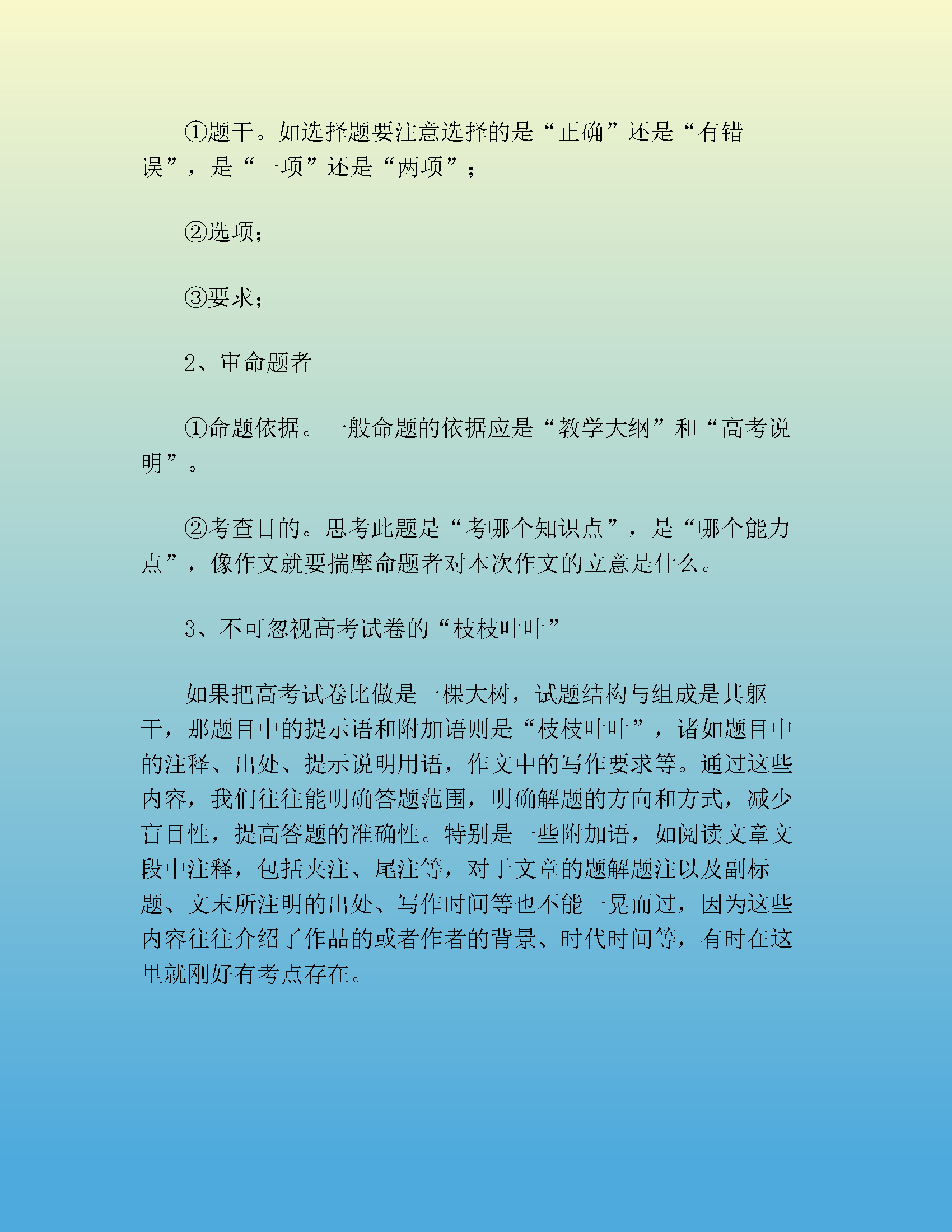 ①题干。如选择题要注意选择的是“正确”还是“有错误”，是“一项”还是“两项”；

②选项；

③要求；

2、审命题者

①命题依据。一般命题的依据应是“教学大纲”和“高考说明”。

②考查目的。思考此题是“考哪个知识点”，是“哪个能力点”，像作文就要揣摩命题者对本次作文的立意是什么。

3、不可忽视高考试卷的“枝枝叶叶”

如果把高考试卷比做是一棵大树，试题结构与组成是其躯干，那题目中的提示语和附加语则是“枝枝叶叶”，诸如题目中的注释、出处、提示说明用语，作文中的写作要求等。通过这些内容，我们往往能明确答题范围，明确解题的方向和方式，减少盲目性，提高答题的准确性。特别是一些附加语，如阅读文章文段中注释，包括夹注、尾注等，对于文章的题解题注以及副标题、文末所注明的出处、写作时间等也不能一晃而过，因为这些内容往往介绍了作品的或者作者的背景、时代时间等，有时在这里就刚好有考点存在。